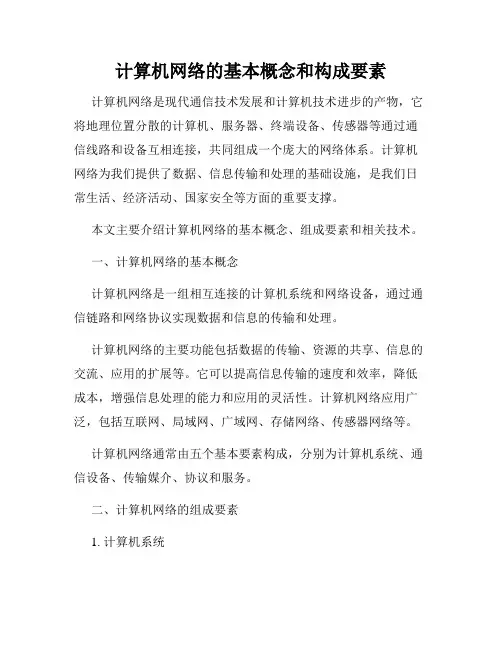 计算机网络的基本概念和构成要素

计算机网络是现代通信技术发展和计算机技术进步的产物，它将地理位置分散的计算机、服务器、终端设备、传感器等通过通信线路和设备互相连接，共同组成一个庞大的网络体系。计算机网络为我们提供了数据、信息传输和处理的基础设施，是我们日常生活、经济活动、国家安全等方面的重要支撑。

本文主要介绍计算机网络的基本概念、组成要素和相关技术。

一、计算机网络的基本概念

计算机网络是一组相互连接的计算机系统和网络设备，通过通信链路和网络协议实现数据和信息的传输和处理。

计算机网络的主要功能包括数据的传输、资源的共享、信息的交流、应用的扩展等。它可以提高信息传输的速度和效率，降低成本，增强信息处理的能力和应用的灵活性。计算机网络应用广泛，包括互联网、局域网、广域网、存储网络、传感器网络等。

计算机网络通常由五个基本要素构成，分别为计算机系统、通信设备、传输媒介、协议和服务。

二、计算机网络的组成要素

1. 计算机系统